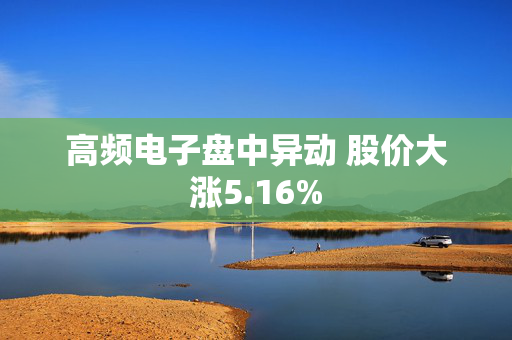 高频电子盘中异动 股价大涨5.16%